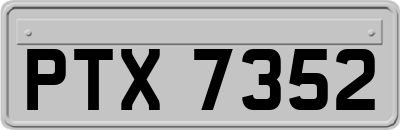 PTX 7352